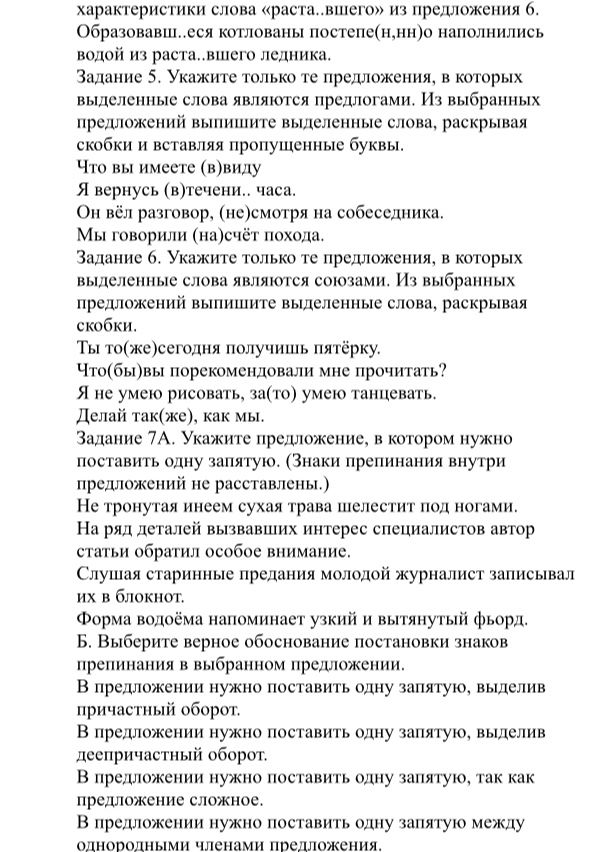 характеристики слова «раста..вшего» из предложения 6.
Образовавш..еся котлованы постепе(н,нн)о наполнились водой из раста..вшего ледника.
Задание 5. Укажите только те предложения, в которых выделенные слова являются предлогами. Из выбранных предложений выпишите выделенные слова, раскрывая скобки и вставляя пропущенные буквы.
Что вы имеете (в)виду
Я вернусь (в)течени.. часа.
Он вёл разговор, (не)смотря на собеседника.
Мы говорили (на)счёт похода.
Задание 6. Укажите только те предложения, в которых выделенные слова являются союзами. Из выбранных предложений выпишите выделенные слова, раскрывая скобки.
Ты то(же)сегодня получишь пятёрку.
Что(бы)вы порекомендовали мне прочитать?
Я не умею рисовать, за(то) умею танцевать.
Делай так(же), как мы.
Задание 7А. Укажите предложение, в котором нужно поставить одну запятую. (Знаки препинания внутри предложений не расставлены.)
Не тронутая инеем сухая трава шелестит под ногами.
На ряд деталей вызвавших интерес специалистов автор статьи обратил особое внимание.
Слушая старинные предания молодой журналист записывал их в блокнот.
Форма водоёма напоминает узкий и вытянутый фьорд.
Б. Выберите верное обоснование постановки знаков препинания в выбранном предложении.
В предложении нужно поставить одну запятую, выделив причастный оборот.
В предложении нужно поставить одну запятую, выделив деепричастный оборот.
В предложении нужно поставить одну запятую, так как предложение сложное.
В предложении нужно поставить одну запятую между однородными членами предложения.